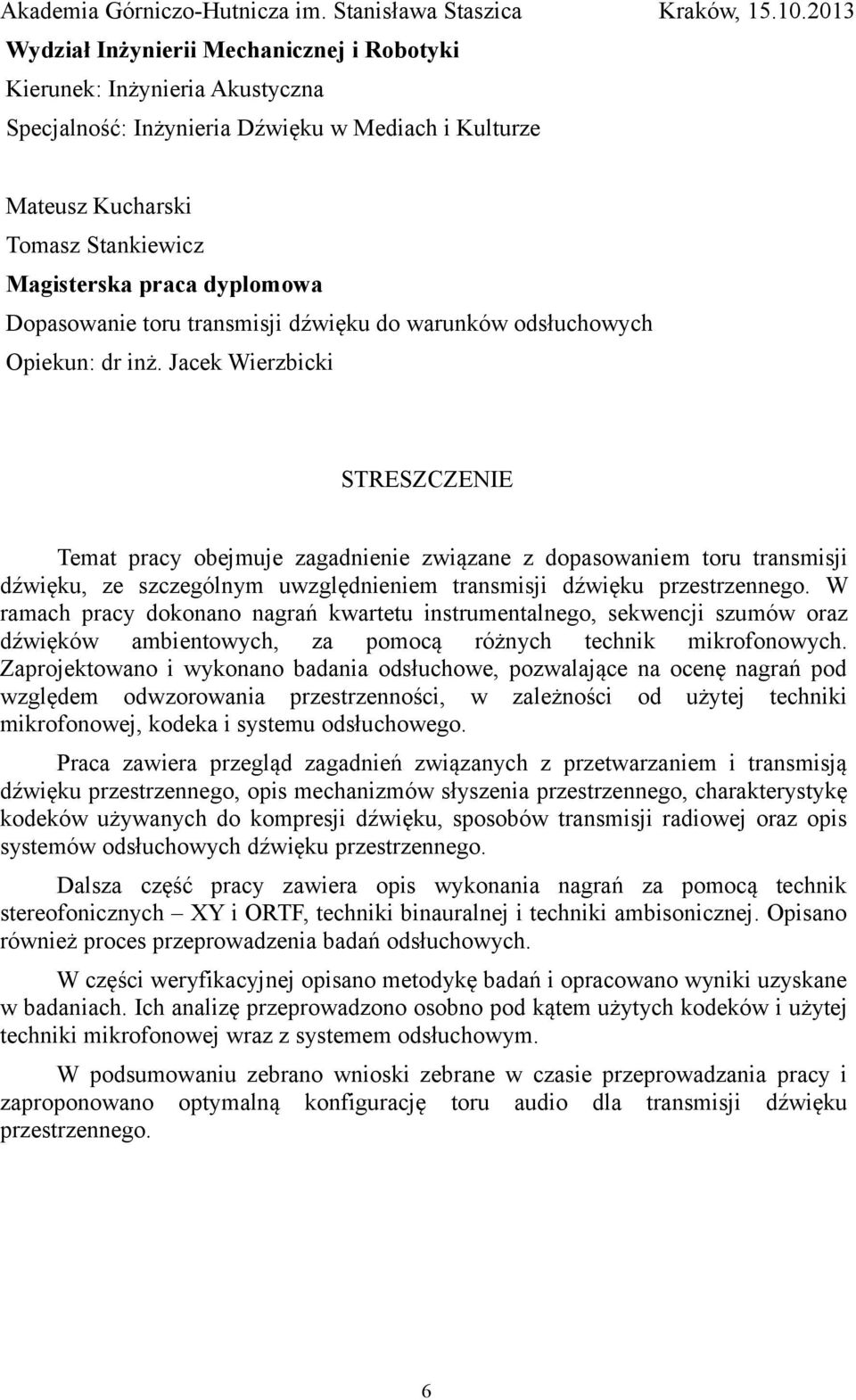 Akademia Górniczo-Hutnicza im. Stanisława Staszica Kraków, 15.10.2013
Wydział Inżynierii Mechanicznej i Robotyki
Kierunek: Inżynieria Akustyczna
Specjalność: Inżynieria Dźwięku w Mediach i Kulturze

Mateusz Kucharski
Tomasz Stankiewicz
Magisterska praca dyplomowa
Dopasowanie toru transmisji dźwięku do warunków odsłuchowych
Opiekun: dr inż. Jacek Wierzbicki

STRESZCZENIE

Temat pracy obejmuje zagadnienie związane z dopasowaniem toru transmisji dźwięku, ze szczególnym uwzględnieniem transmisji dźwięku przestrzennego. W ramach pracy dokonano nagrań kwartetu instrumentalnego, sekwencji szumów oraz dźwięków ambientowych, za pomocą różnych technik mikrofonowych. Zaprojektowano i wykonano badania odsłuchowe, pozwalające na ocenę nagrań pod względem odwzorowania przestrzenności, w zależności od użytej techniki mikrofonowej, kodeka i systemu odsłuchowego.

Praca zawiera przegląd zagadnień związanych z przetwarzaniem i transmisją dźwięku przestrzennego, opis mechanizmów słyszenia przestrzennego, charakterystykę kodeków używanych do kompresji dźwięku, sposobów transmisji radiowej oraz opis systemów odsłuchowych dźwięku przestrzennego.

Dalsza część pracy zawiera opis wykonania nagrań za pomocą technik stereofonicznych – XY i ORTF, techniki binauralnej i techniki ambisonicznej. Opisano również proces przeprowadzenia badań odsłuchowych.

W części weryfikacyjnej opisano metodykę badań i opracowano wyniki uzyskane w badaniach. Ich analizę przeprowadzono osobno pod kątem użytych kodeków i użytej techniki mikrofonowej wraz z systemem odsłuchowym.

W podsumowaniu zebrano wnioski zebrane w czasie przeprowadzania pracy i zaproponowano optymalną konfigurację toru audio dla transmisji dźwięku przestrzennego.

6